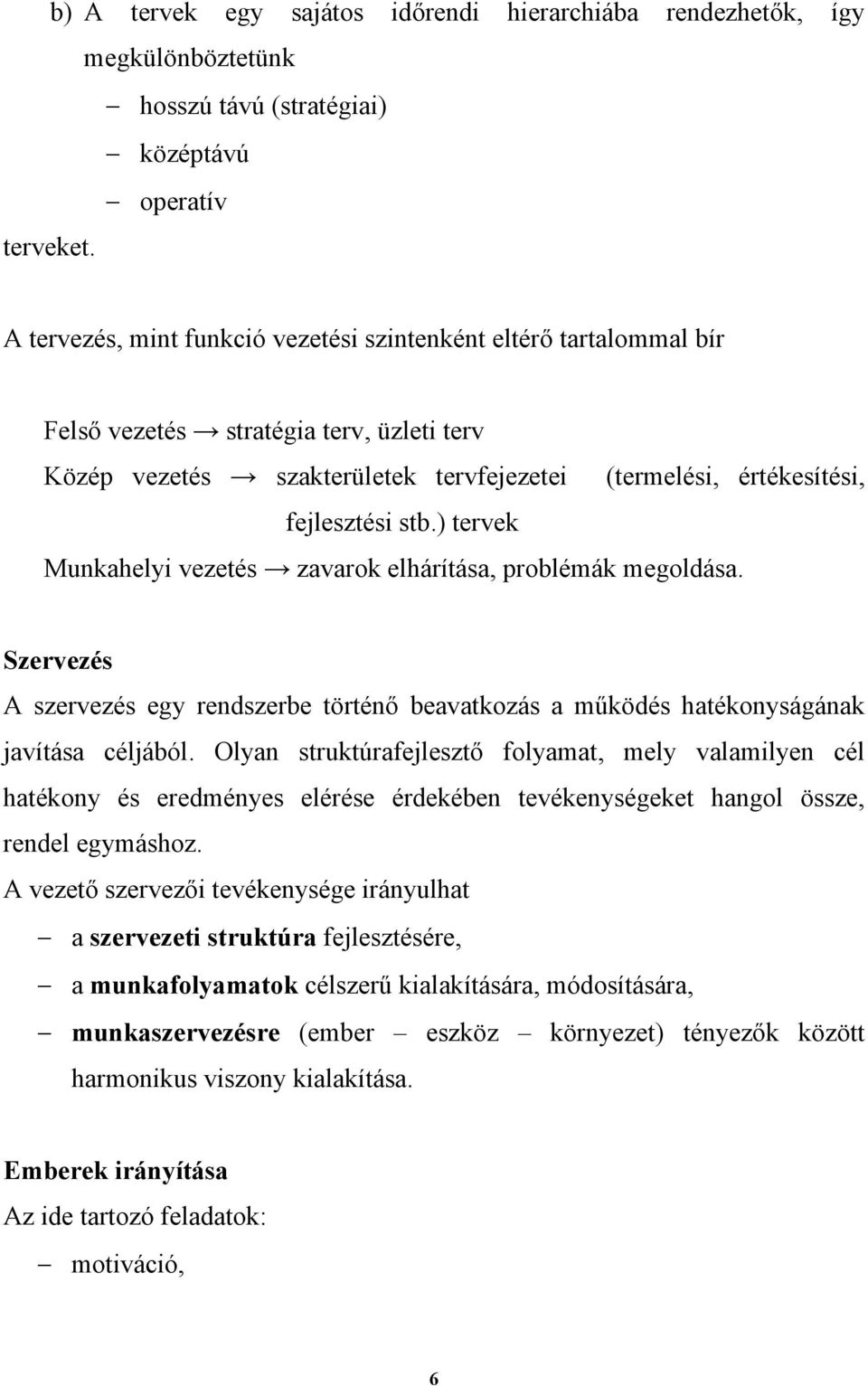 b) A tervek egy sajátos időrendi hierarchiába rendezhetők, így megkülönböztetünk

– hosszú távú (stratégiai)
– középtávú
– operatív

terveket.

A tervezés, mint funkció vezetési szintenként eltérő tartalommal bír

Felső vezetés → stratégia terv, üzleti terv
Közép vezetés → szakterületek tervfejezetei (termelési, értékesítési, fejlesztési stb.) tervek
Munkahelyi vezetés → zavarok elhárítása, problémák megoldása.

Szervezés

A szervezés egy rendszerbe történő beavatkozás a működés hatékonyságának javítása céljából. Olyan struktúrafejlesztő folyamat, mely valamilyen cél hatékony és eredményes elérése érdekében tevékenységeket hangol össze, rendel egymáshoz.

A vezető szervezői tevékenysége irányulhat

– a szervezeti struktúra fejlesztésére,
– a munkafolyamatok célszerű kialakítására, módosítására,
– munkaszervezésre (ember – eszköz – környezet) tényezők között harmonikus viszony kialakítása.

Emberek irányítása

Az ide tartozó feladatok:

– motiváció,

6